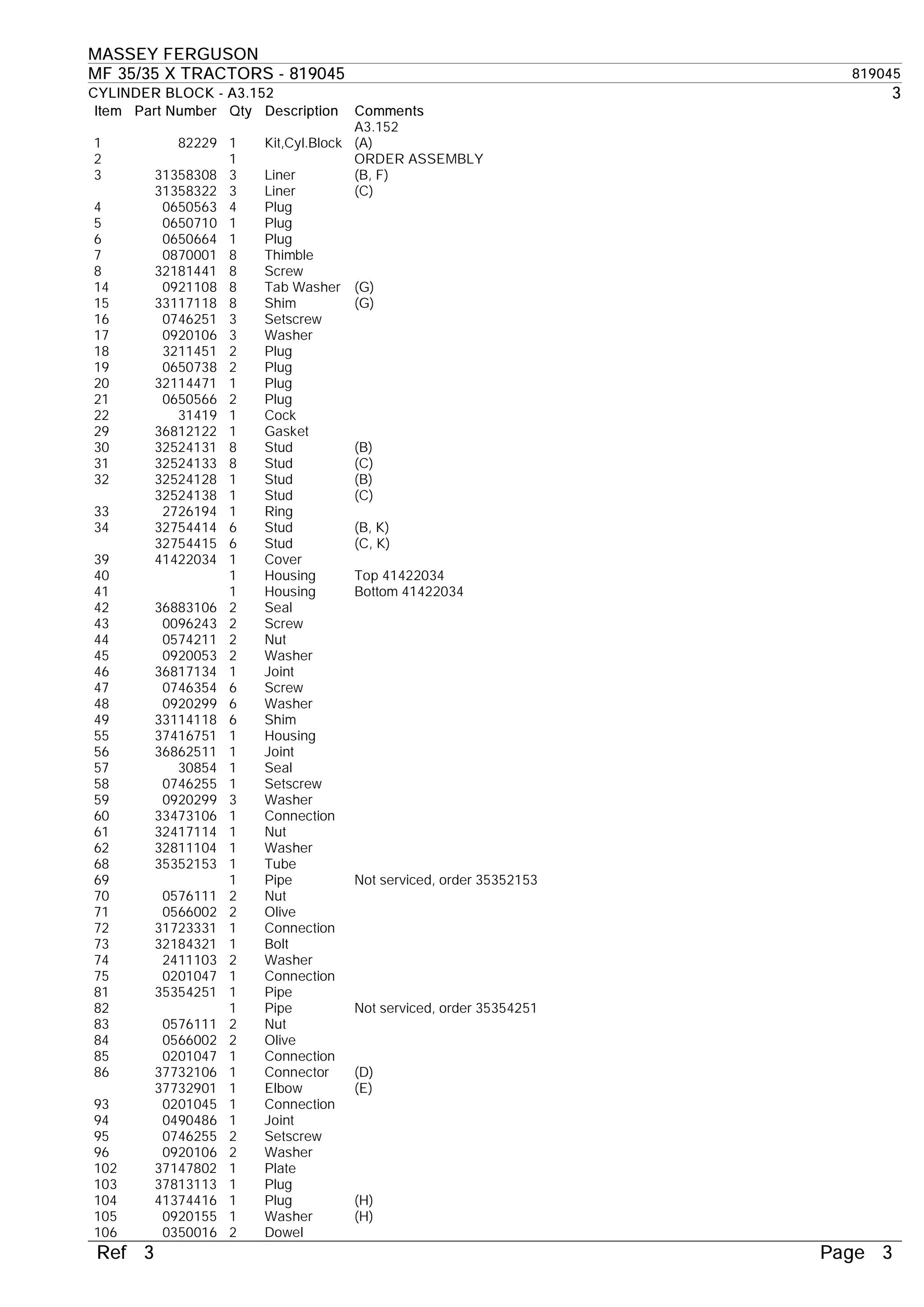 MASSEY FERGUSON
MF 35/35 X TRACTORS - 819045 819045
CYLINDER BLOCK - A3.152 3

| Item | Part Number | Qty | Description | Comments |
|---|---|---|---|---|
| | | | | A3.152 |
| 1 | 82229 | 1 | Kit,Cyl.Block | (A) |
| 2 | | 1 | | ORDER ASSEMBLY |
| 3 | 31358308 | 3 | Liner | (B, F) |
| | 31358322 | 3 | Liner | (C) |
| 4 | 0650563 | 4 | Plug | |
| 5 | 0650710 | 1 | Plug | |
| 6 | 0650664 | 1 | Plug | |
| 7 | 0870001 | 8 | Thimble | |
| 8 | 32181441 | 8 | Screw | |
| 14 | 0921108 | 8 | Tab Washer | (G) |
| 15 | 33117118 | 8 | Shim | (G) |
| 16 | 0746251 | 3 | Setscrew | |
| 17 | 0920106 | 3 | Washer | |
| 18 | 3211451 | 2 | Plug | |
| 19 | 0650738 | 2 | Plug | |
| 20 | 32114471 | 1 | Plug | |
| 21 | 0650566 | 2 | Plug | |
| 22 | 31419 | 1 | Cock | |
| 29 | 36812122 | 1 | Gasket | |
| 30 | 32524131 | 8 | Stud | (B) |
| 31 | 32524133 | 8 | Stud | (C) |
| 32 | 32524128 | 1 | Stud | (B) |
| | 32524138 | 1 | Stud | (C) |
| 33 | 2726194 | 1 | Ring | |
| 34 | 32754414 | 6 | Stud | (B, K) |
| | 32754415 | 6 | Stud | (C, K) |
| 39 | 41422034 | 1 | Cover | |
| 40 | | 1 | Housing | Top 41422034 |
| 41 | | 1 | Housing | Bottom 41422034 |
| 42 | 36883106 | 2 | Seal | |
| 43 | 0096243 | 2 | Screw | |
| 44 | 0574211 | 2 | Nut | |
| 45 | 0920053 | 2 | Washer | |
| 46 | 36817134 | 1 | Joint | |
| 47 | 0746354 | 6 | Screw | |
| 48 | 0920299 | 6 | Washer | |
| 49 | 33114118 | 6 | Shim | |
| 55 | 37416751 | 1 | Housing | |
| 56 | 36862511 | 1 | Joint | |
| 57 | 30854 | 1 | Seal | |
| 58 | 0746255 | 1 | Setscrew | |
| 59 | 0920299 | 3 | Washer | |
| 60 | 33473106 | 1 | Connection | |
| 61 | 32417114 | 1 | Nut | |
| 62 | 32811104 | 1 | Washer | |
| 68 | 35352153 | 1 | Tube | |
| 69 | | 1 | Pipe | Not serviced, order 35352153 |
| 70 | 0576111 | 2 | Nut | |
| 71 | 0566002 | 2 | Olive | |
| 72 | 31723331 | 1 | Connection | |
| 73 | 32184321 | 1 | Bolt | |
| 74 | 2411103 | 2 | Washer | |
| 75 | 0201047 | 1 | Connection | |
| 81 | 35354251 | 1 | Pipe | |
| 82 | | 1 | Pipe | Not serviced, order 35354251 |
| 83 | 0576111 | 2 | Nut | |
| 84 | 0566002 | 2 | Olive | |
| 85 | 0201047 | 1 | Connection | |
| 86 | 37732106 | 1 | Connector | (D) |
| | 37732901 | 1 | Elbow | (E) |
| 93 | 0201045 | 1 | Connection | |
| 94 | 0490486 | 1 | Joint | |
| 95 | 0746255 | 2 | Setscrew | |
| 96 | 0920106 | 2 | Washer | |
| 102 | 37147802 | 1 | Plate | |
| 103 | 37813113 | 1 | Plug | |
| 104 | 41374416 | 1 | Plug | (H) |
| 105 | 0920155 | 1 | Washer | (H) |
| 106 | 0350016 | 2 | Dowel | |

Ref 3 Page 3